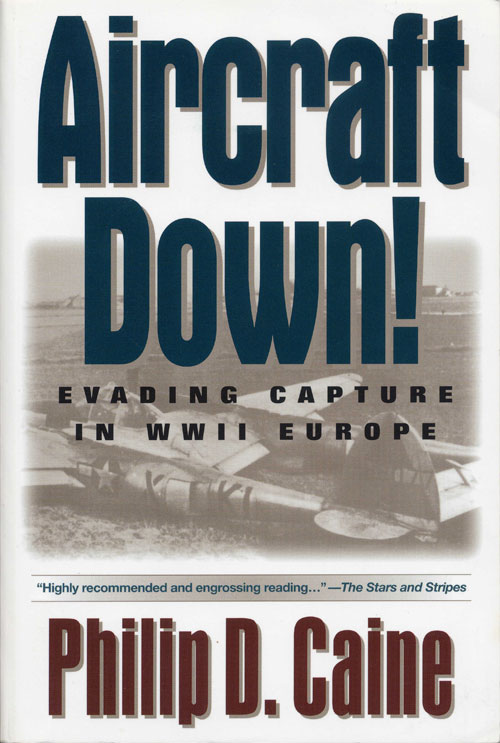 Aircraft Down!

EVADING CAPTURE IN WWII EUROPE

"Highly recommended and engrossing reading..."—The Stars and Stripes

Philip D. Caine